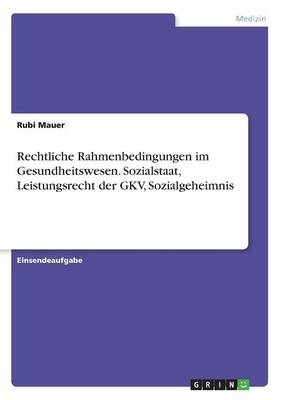 Medizin

Rubi Mauer

Rechtliche Rahmenbedingungen im Gesundheitswesen. Sozialstaat, Leistungsrecht der GKV, Sozialgeheimnis

Einsendeaufgabe

GRIN